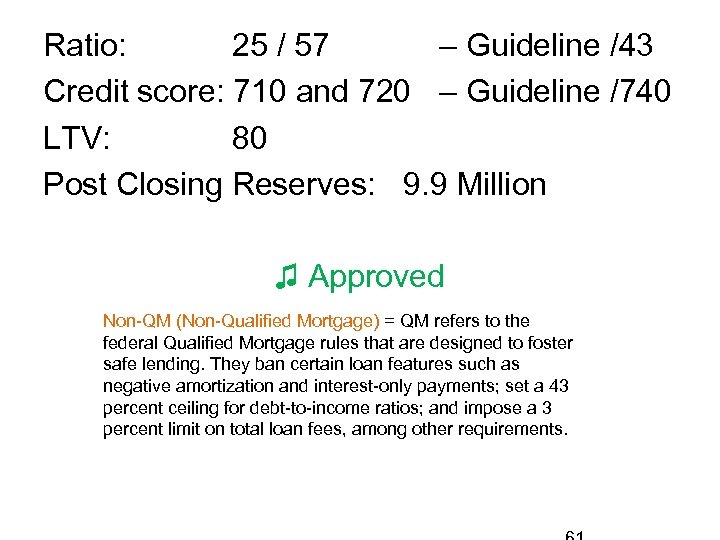 Ratio: 25 / 57 – Guideline /43

Credit score: 710 and 720 – Guideline /740

LTV: 80

Post Closing Reserves: 9.9 Million

♫ Approved

Non-QM (Non-Qualified Mortgage) = QM refers to the federal Qualified Mortgage rules that are designed to foster safe lending. They ban certain loan features such as negative amortization and interest-only payments; set a 43 percent ceiling for debt-to-income ratios; and impose a 3 percent limit on total loan fees, among other requirements.

61